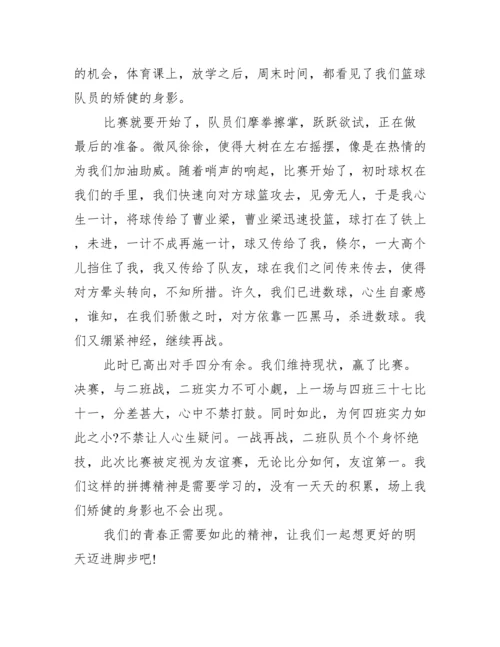 的机会，体育课上，放学之后，周末时间，都看见了我们篮球队员的矫健的身影。

比赛就要开始了，队员们摩拳擦掌，跃跃欲试，正在做最后的准备。微风徐徐，使得大树在左右摇摆，像是在热情的为我们加油助威。随着哨声的响起，比赛开始了，初时球权在我们的手里，我们快速向对方球篮攻去，见旁无人，于是我心生一计，将球传给了曹业梁，曹业梁迅速投篮，球打在了铁上，未进，一计不成再施一计，球又传给了我，倏尔，一大高个儿挡住了我，我又传给了队友，球在我们之间传来传去，使得对方晕头转向，不知所措。许久，我们已进数球，心生自豪感，谁知，在我们骄傲之时，对方依靠一匹黑马，杀进数球。我们又绷紧神经，继续再战。

此时已高出对手四分有余。我们维持现状，赢了比赛。决赛，与二班战，二班实力不可小觑，上一场与四班三十七比十一，分差甚大，心中不禁打鼓。同时如此，为何四班实力如此之小?不禁让人心生疑问。一战再战，二班队员个个身怀绝技，此次比赛被定视为友谊赛，无论比分如何，友谊第一。我们这样的拼搏精神是需要学习的，没有一天天的积累，场上我们矫健的身影也不会出现。

我们的青春正需要如此的精神，让我们一起想更好的明天迈进脚步吧!